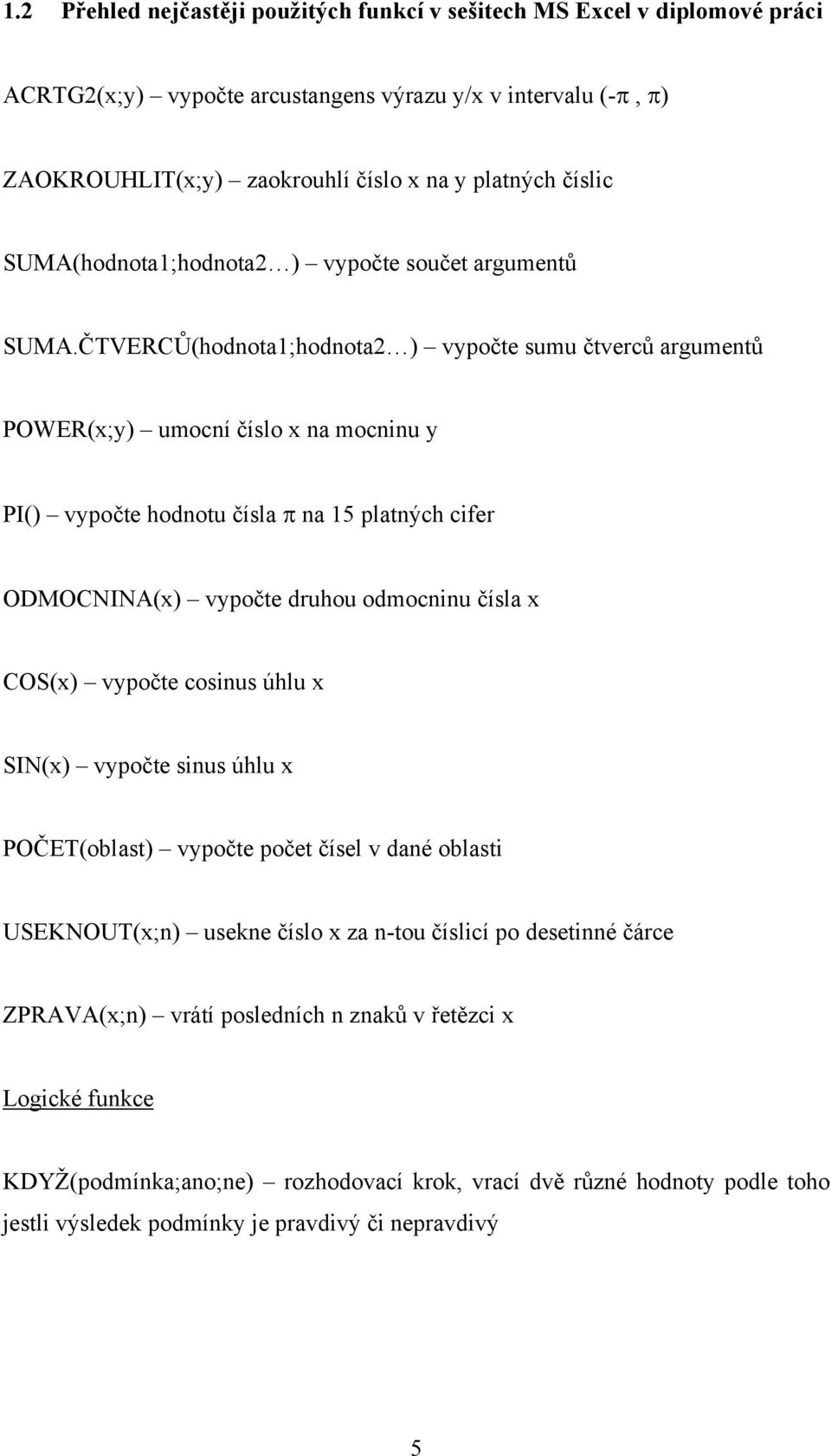 1.2 Přehled nejčastěji použitých funkcí v sešitech MS Excel v diplomové práci

ACRTG2(x;y) – vypočte arcustangens výrazu y/x v intervalu (-π , π)

ZAOKROUHLIT(x;y) – zaokrouhlí číslo x na y platných číslic

SUMA(hodnota1;hodnota2…) – vypočte součet argumentů

SUMA.ČTVERCŮ(hodnota1;hodnota2…) – vypočte sumu čtverců argumentů

POWER(x;y) – umocní číslo x na mocninu y

PI() – vypočte hodnotu čísla π na 15 platných cifer

ODMOCNINA(x) – vypočte druhou odmocninu čísla x

COS(x) – vypočte cosinus úhlu x

SIN(x) – vypočte sinus úhlu x

POČET(oblast) – vypočte počet čísel v dané oblasti

USEKNOUT(x;n) – usekne číslo x za n-tou číslicí po desetinné čárce

ZPRAVA(x;n) – vrátí posledních n znaků v řetězci x

Logické funkce

KDYŽ(podmínka;ano;ne) – rozhodovací krok, vrací dvě různé hodnoty podle toho jestli výsledek podmínky je pravdivý či nepravdivý

5